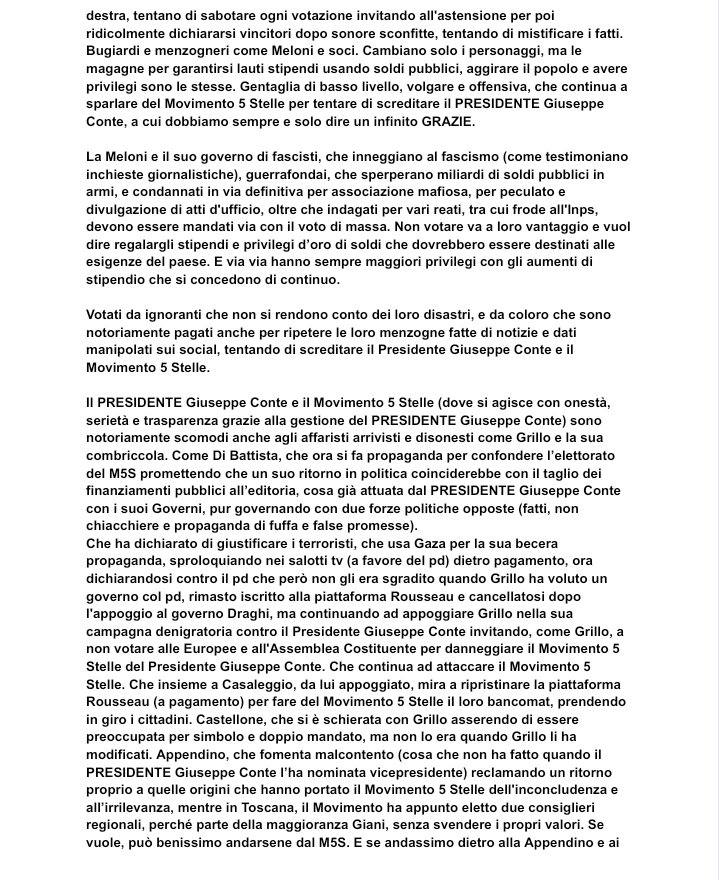 destra, tentano di sabotare ogni votazione invitando all'astensione per poi ridicolmente dichiararsi vincitori dopo sonore sconfitte, tentando di mistificare i fatti. Bugiardi e menzogneri come Meloni e soci. Cambiano solo i personaggi, ma le magagne per garantirsi lauti stipendi usando soldi pubblici, aggirare il popolo e avere privilegi sono le stesse. Gentaglia di basso livello, volgare e offensiva, che continua a sparlare del Movimento 5 Stelle per tentare di screditare il PRESIDENTE Giuseppe Conte, a cui dobbiamo sempre e solo dire un infinito GRAZIE.

La Meloni e il suo governo di fascisti, che inneggiano al fascismo (come testimoniano inchieste giornalistiche), guerrafondai, che sperperano miliardi di soldi pubblici in armi, e condannati in via definitiva per associazione mafiosa, per peculato e divulgazione di atti d'ufficio, oltre che indagati per vari reati, tra cui frode all'Inps, devono essere mandati via con il voto di massa. Non votare va a loro vantaggio e vuol dire regalargli stipendi e privilegi d'oro di soldi che dovrebbero essere destinati alle esigenze del paese. E via via hanno sempre maggiori privilegi con gli aumenti di stipendio che si concedono di continuo.

Votati da ignoranti che non si rendono conto dei loro disastri, e da coloro che sono notoriamente pagati anche per ripetere le loro menzogne fatte di notizie e dati manipolati sui social, tentando di screditare il Presidente Giuseppe Conte e il Movimento 5 Stelle.

Il PRESIDENTE Giuseppe Conte e il Movimento 5 Stelle (dove si agisce con onestà, serietà e trasparenza grazie alla gestione del PRESIDENTE Giuseppe Conte) sono notoriamente scomodi anche agli affaristi arrivisti e disonesti come Grillo e la sua combriccola. Come Di Battista, che ora si fa propaganda per confondere l'elettorato del M5S promettendo che un suo ritorno in politica coinciderebbe con il taglio dei finanziamenti pubblici all'editoria, cosa già attuata dal PRESIDENTE Giuseppe Conte con i suoi Governi, pur governando con due forze politiche opposte (fatti, non chiacchiere e propaganda di fuffa e false promesse).
Che ha dichiarato di giustificare i terroristi, che usa Gaza per la sua becera propaganda, sproloquiando nei salotti tv (a favore del pd) dietro pagamento, ora dichiarandosi contro il pd che però non gli era sgradito quando Grillo ha voluto un governo col pd, rimasto iscritto alla piattaforma Rousseau e cancellatosi dopo l'appoggio al governo Draghi, ma continuando ad appoggiare Grillo nella sua campagna denigratoria contro il Presidente Giuseppe Conte invitando, come Grillo, a non votare alle Europee e all'Assemblea Costituente per danneggiare il Movimento 5 Stelle del Presidente Giuseppe Conte. Che continua ad attaccare il Movimento 5 Stelle. Che insieme a Casaleggio, da lui appoggiato, mira a ripristinare la piattaforma Rousseau (a pagamento) per fare del Movimento 5 Stelle il loro bancomat, prendendo in giro i cittadini. Castellone, che si è schierata con Grillo asserendo di essere preoccupata per simbolo e doppio mandato, ma non lo era quando Grillo li ha modificati. Appendino, che fomenta malcontento (cosa che non ha fatto quando il PRESIDENTE Giuseppe Conte l'ha nominata vicepresidente) reclamando un ritorno proprio a quelle origini che hanno portato il Movimento 5 Stelle dell'inconcludenza e all'irrilevanza, mentre in Toscana, il Movimento ha appunto eletto due consiglieri regionali, perché parte della maggioranza Giani, senza svendere i propri valori. Se vuole, può benissimo andarsene dal M5S. E se andassimo dietro alla Appendino e ai